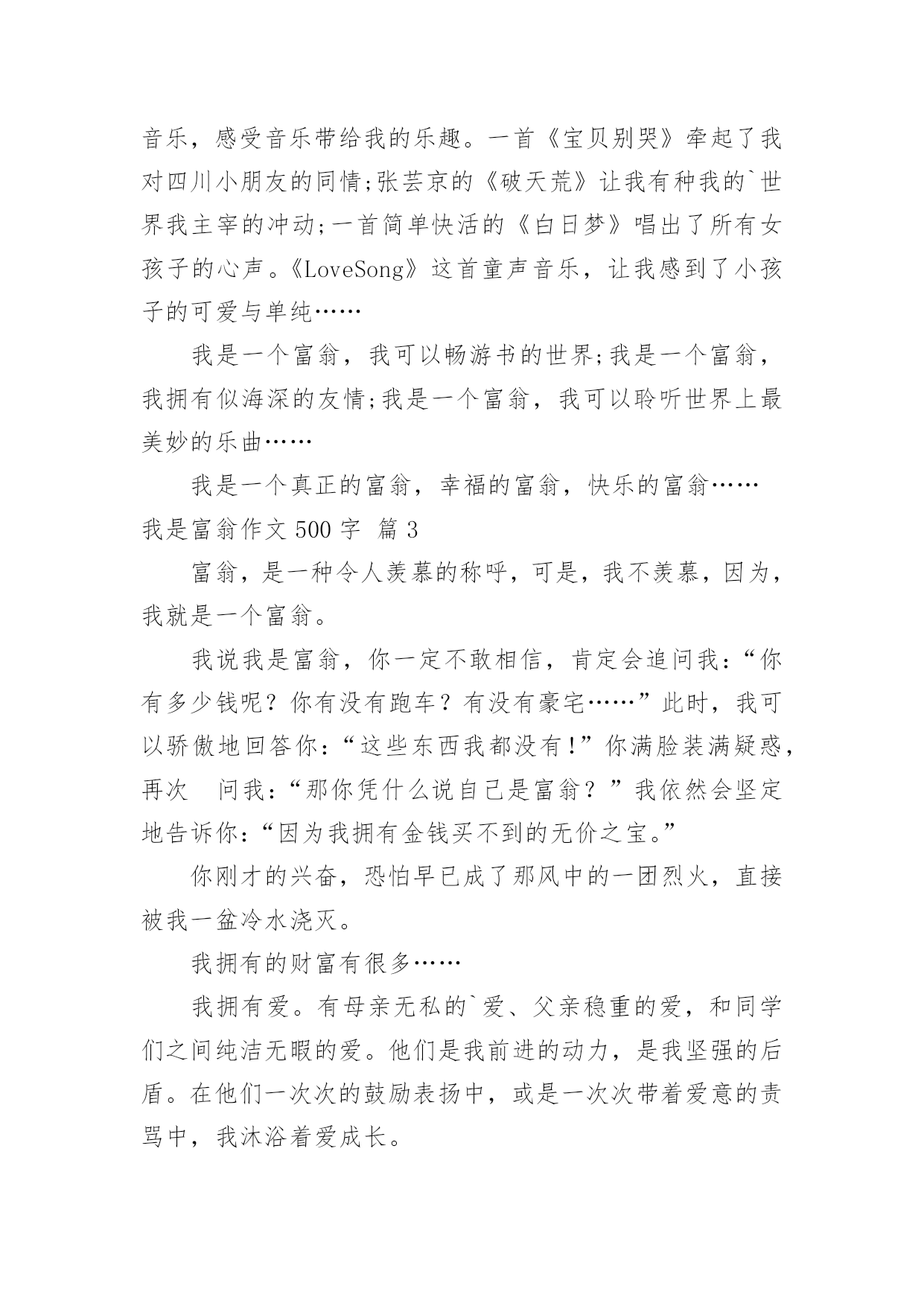 音乐，感受音乐带给我的乐趣。一首《宝贝别哭》牵起了我对四川小朋友的同情;张芸京的《破天荒》让我有种我的`世界我主宰的冲动;一首简单快活的《白日梦》唱出了所有女孩子的心声。《LoveSong》这首童声音乐，让我感到了小孩子的可爱与单纯……

我是一个富翁，我可以畅游书的世界;我是一个富翁，我拥有似海深的友情;我是一个富翁，我可以聆听世界上最美妙的乐曲……

我是一个真正的富翁，幸福的富翁，快乐的富翁……

我是富翁作文 500 字  篇 3

富翁，是一种令人羡慕的称呼，可是，我不羡慕，因为，我就是一个富翁。

我说我是富翁，你一定不敢相信，肯定会追问我：“你有多少钱呢？你有没有跑车？有没有豪宅……”此时，我可以骄傲地回答你：“这些东西我都没有!”你满脸装满疑惑，再次  问我：“那你凭什么说自己是富翁？”我依然会坚定地告诉你：“因为我拥有金钱买不到的无价之宝。”

你刚才的兴奋，恐怕早已成了那风中的一团烈火，直接被我一盆冷水浇灭。

我拥有的财富有很多……

我拥有爱。有母亲无私的`爱、父亲稳重的爱，和同学们之间纯洁无暇的爱。他们是我前进的动力，是我坚强的后盾。在他们一次次的鼓励表扬中，或是一次次带着爱意的责骂中，我沐浴着爱成长。